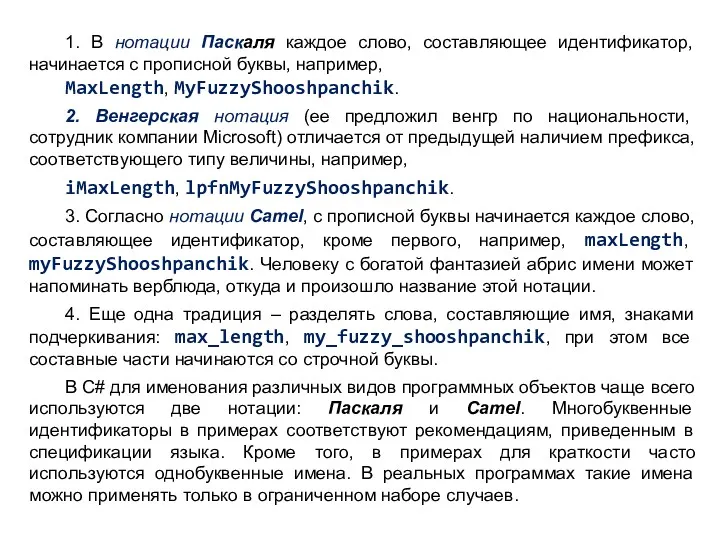 1. В нотации Паскаля каждое слово, составляющее идентификатор, начинается с прописной буквы, например,

MaxLength, MyFuzzyShooshpanchik.

2. Венгерская нотация (ее предложил венгр по национальности, сотрудник компании Microsoft) отличается от предыдущей наличием префикса, соответствующего типу величины, например,

iMaxLength, lpfnMyFuzzyShooshpanchik.

3. Согласно нотации Camel, с прописной буквы начинается каждое слово, составляющее идентификатор, кроме первого, например, maxLength, myFuzzyShooshpanchik. Человеку с богатой фантазией абрис имени может напоминать верблюда, откуда и произошло название этой нотации.

4. Еще одна традиция – разделять слова, составляющие имя, знаками подчеркивания: max_length, my_fuzzy_shooshpanchik, при этом все составные части начинаются со строчной буквы.

В C# для именования различных видов программных объектов чаще всего используются две нотации: Паскаля и Camel. Многобуквенные идентификаторы в примерах соответствуют рекомендациям, приведенным в спецификации языка. Кроме того, в примерах для краткости часто используются однобуквенные имена. В реальных программах такие имена можно применять только в ограниченном наборе случаев.